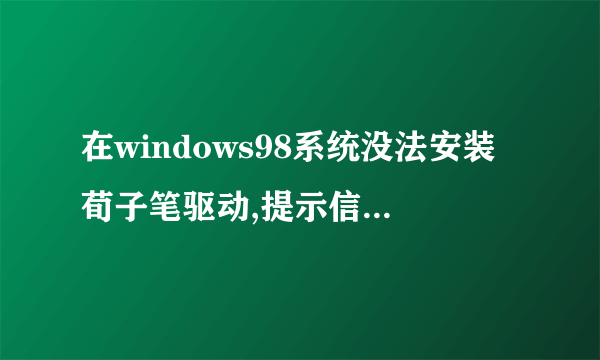 在windows98系统没法安装荀子笔驱动,提示信...